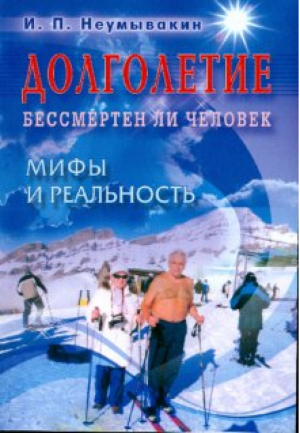 И. П. Неумывакин

ДОЛГОЛЕТИЕ

БЕССМЕРТЕН ЛИ ЧЕЛОВЕК

МИФЫ
И РЕАЛЬНОСТЬ